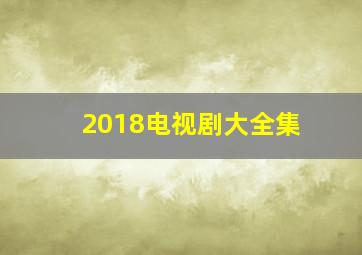 2018电视剧大全集